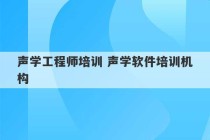 声学工程师培训 声学软件培训机构